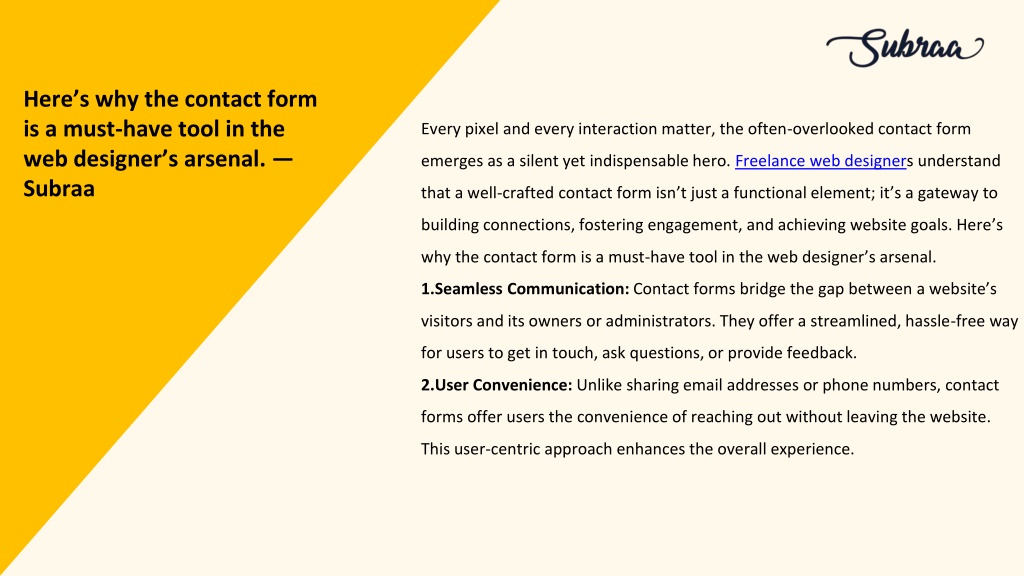 Subraa

Here’s why the contact form is a must-have tool in the web designer’s arsenal. — Subraa

Every pixel and every interaction matter, the often-overlooked contact form emerges as a silent yet indispensable hero. Freelance web designers understand that a well-crafted contact form isn’t just a functional element; it’s a gateway to building connections, fostering engagement, and achieving website goals. Here’s why the contact form is a must-have tool in the web designer’s arsenal.

1.Seamless Communication: Contact forms bridge the gap between a website’s visitors and its owners or administrators. They offer a streamlined, hassle-free way for users to get in touch, ask questions, or provide feedback.

2.User Convenience: Unlike sharing email addresses or phone numbers, contact forms offer users the convenience of reaching out without leaving the website. This user-centric approach enhances the overall experience.